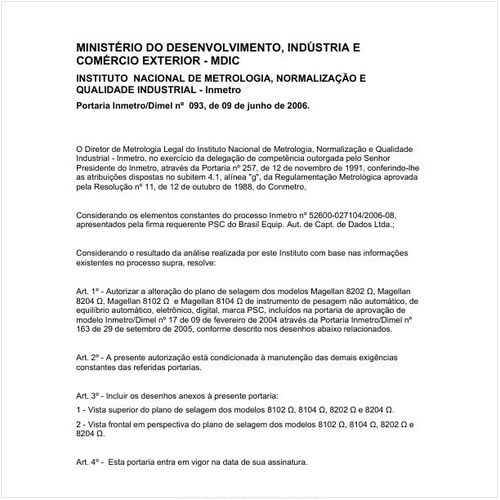 MINISTÉRIO DO DESENVOLVIMENTO, INDÚSTRIA E COMÉRCIO EXTERIOR - MDIC

INSTITUTO NACIONAL DE METROLOGIA, NORMALIZAÇÃO E QUALIDADE INDUSTRIAL - Inmetro

Portaria Inmetro/Dimel nº 093, de 09 de junho de 2006.

O Diretor de Metrologia Legal do Instituto Nacional de Metrologia, Normalização e Qualidade Industrial - Inmetro, no exercício da delegação de competência outorgada pelo Senhor Presidente do Inmetro, através da Portaria nº 257, de 12 de novembro de 1991, conferindo-lhe as atribuições dispostas no subitem 4.1, alínea "g", da Regulamentação Metrológica aprovada pela Resolução nº 11, de 12 de outubro de 1988, do Conmetro,

Considerando os elementos constantes do processo Inmetro nº 52600-027104/2006-08, apresentados pela firma requerente PSC do Brasil Equip. Aut. de Capt. de Dados Ltda.;

Considerando o resultado da análise realizada por este Instituto com base nas informações existentes no processo supra, resolve:

Art. 1º - Autorizar a alteração do plano de selagem dos modelos Magellan 8202 Ω, Magellan 8204 Ω, Magellan 8102 Ω e Magellan 8104 Ω de instrumento de pesagem não automático, de equilíbrio automático, eletrônico, digital, marca PSC, incluídos na portaria de aprovação de modelo Inmetro/Dimel nº 17 de 09 de fevereiro de 2004 através da Portaria Inmetro/Dimel nº 163 de 29 de setembro de 2005, conforme descrito nos desenhos abaixo relacionados.

Art. 2º - A presente autorização está condicionada à manutenção das demais exigências constantes das referidas portarias.

Art. 3º - Incluir os desenhos anexos à presente portaria:

1 - Vista superior do plano de selagem dos modelos 8102 Ω, 8104 Ω, 8202 Ω e 8204 Ω.

2 - Vista frontal em perspectiva do plano de selagem dos modelos 8102 Ω, 8104 Ω, 8202 Ω e 8204 Ω.

Art. 4º - Esta portaria entra em vigor na data de sua assinatura.